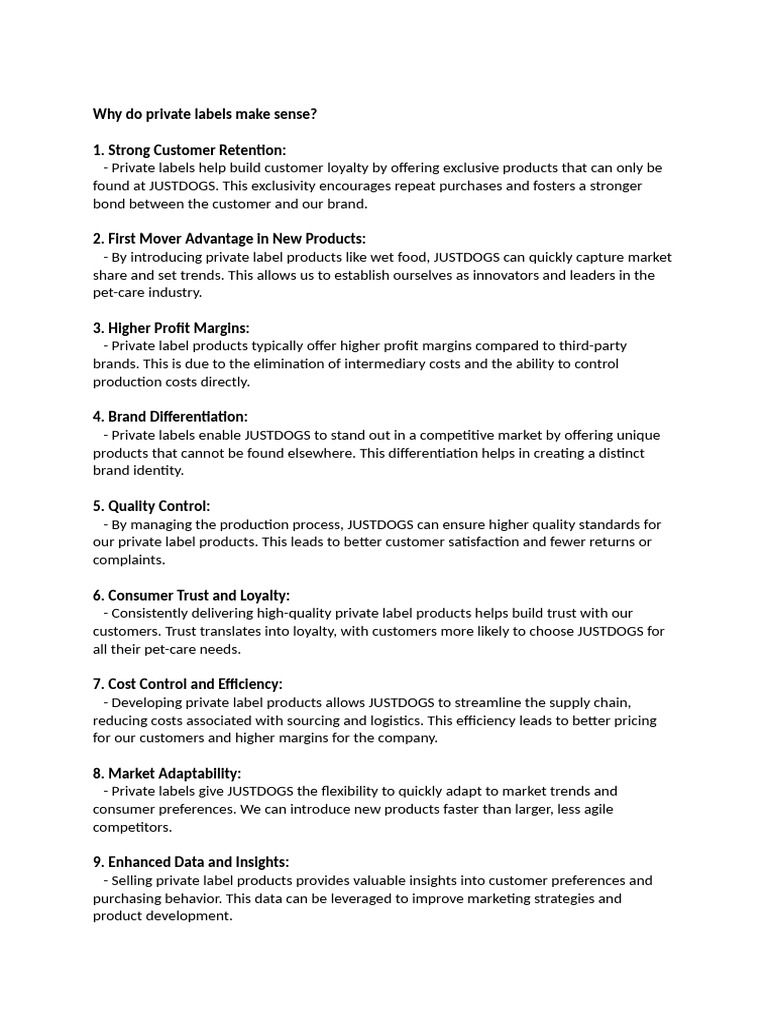 Why do private labels make sense?

1. Strong Customer Retention:
- Private labels help build customer loyalty by offering exclusive products that can only be found at JUSTDOGS. This exclusivity encourages repeat purchases and fosters a stronger bond between the customer and our brand.

2. First Mover Advantage in New Products:
- By introducing private label products like wet food, JUSTDOGS can quickly capture market share and set trends. This allows us to establish ourselves as innovators and leaders in the pet-care industry.

3. Higher Profit Margins:
- Private label products typically offer higher profit margins compared to third-party brands. This is due to the elimination of intermediary costs and the ability to control production costs directly.

4. Brand Differentiation:
- Private labels enable JUSTDOGS to stand out in a competitive market by offering unique products that cannot be found elsewhere. This differentiation helps in creating a distinct brand identity.

5. Quality Control:
- By managing the production process, JUSTDOGS can ensure higher quality standards for our private label products. This leads to better customer satisfaction and fewer returns or complaints.

6. Consumer Trust and Loyalty:
- Consistently delivering high-quality private label products helps build trust with our customers. Trust translates into loyalty, with customers more likely to choose JUSTDOGS for all their pet-care needs.

7. Cost Control and Efficiency:
- Developing private label products allows JUSTDOGS to streamline the supply chain, reducing costs associated with sourcing and logistics. This efficiency leads to better pricing for our customers and higher margins for the company.

8. Market Adaptability:
- Private labels give JUSTDOGS the flexibility to quickly adapt to market trends and consumer preferences. We can introduce new products faster than larger, less agile competitors.

9. Enhanced Data and Insights:
- Selling private label products provides valuable insights into customer preferences and purchasing behavior. This data can be leveraged to improve marketing strategies and product development.